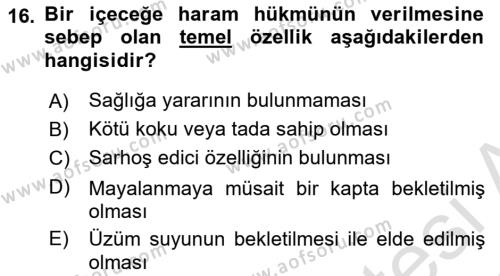 16. Bir içeceğe haram hükmünün verilmesine sebep olan temel özellik aşağıdakilerden hangisidir?

A) Sağlığa yararının bulunmaması
B) Kötü koku veya tada sahip olması
C) Sarhoş edici özelliğinin bulunması
D) Mayalanmaya müsait bir kapta bekletilmiş olması
E) Üzüm suyunun bekletilmesi ile elde edilmiş olması

www.aofsoru.com